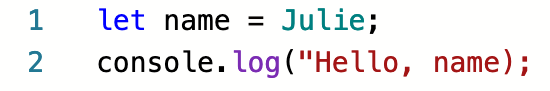 1 let name = Julie;
2 console.log("Hello, name);